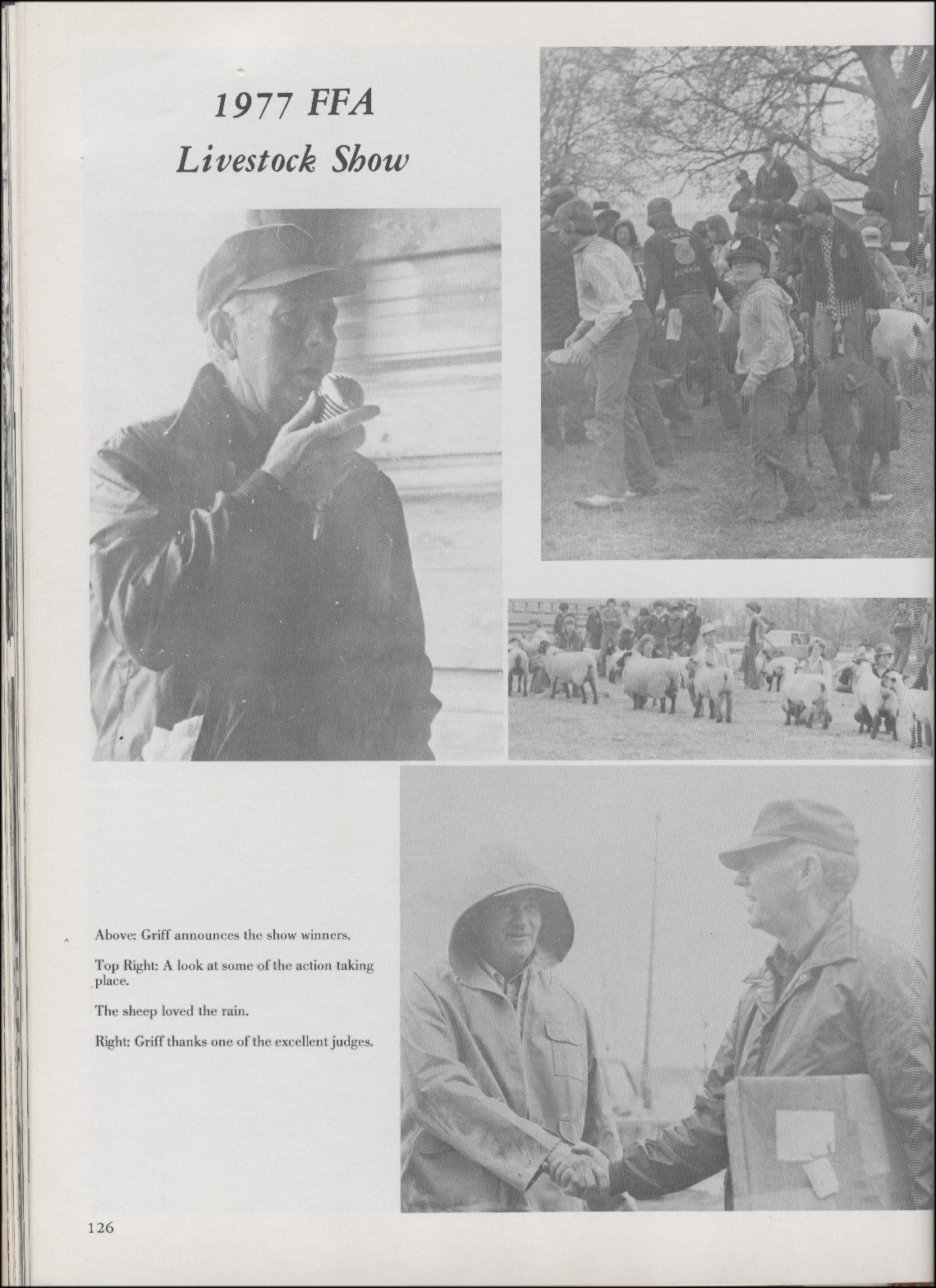 1977 FFA
Livestock Show

Above: Griff announces the show winners.

Top Right: A look at some of the action taking place.

The sheep loved the rain.

Right: Griff thanks one of the excellent judges.

126